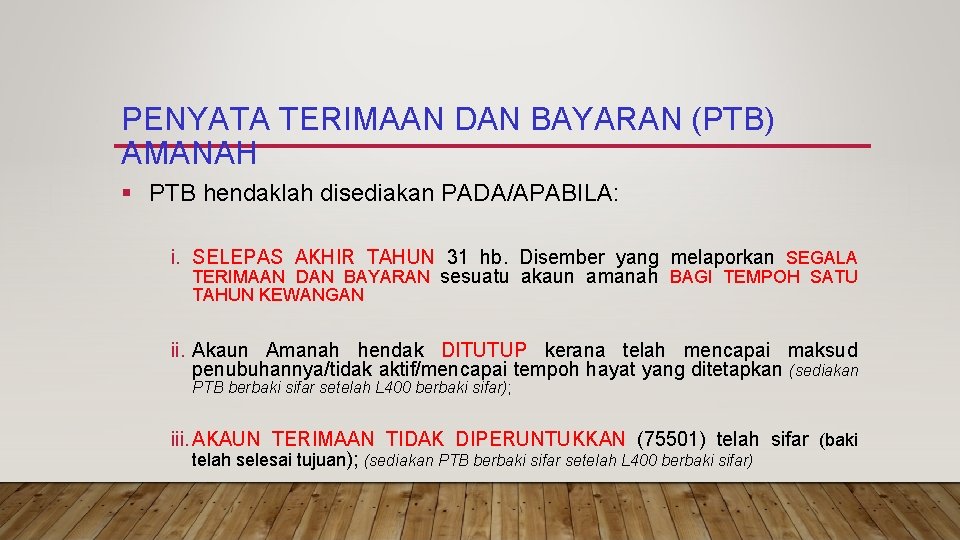 PENYATA TERIMAAN DAN BAYARAN (PTB) AMANAH

▪ PTB hendaklah disediakan PADA/APABILA:

i. SELEPAS AKHIR TAHUN 31 hb. Disember yang melaporkan SEGALA TERIMAAN DAN BAYARAN sesuatu akaun amanah BAGI TEMPOH SATU TAHUN KEWANGAN

ii. Akaun Amanah hendak DITUTUP kerana telah mencapai maksud penubuhannya/tidak aktif/mencapai tempoh hayat yang ditetapkan (sediakan PTB berbaki sifar setelah L400 berbaki sifar);

iii. AKAUN TERIMAAN TIDAK DIPERUNTUKKAN (75501) telah sifar (baki telah selesai tujuan); (sediakan PTB berbaki sifar setelah L400 berbaki sifar)